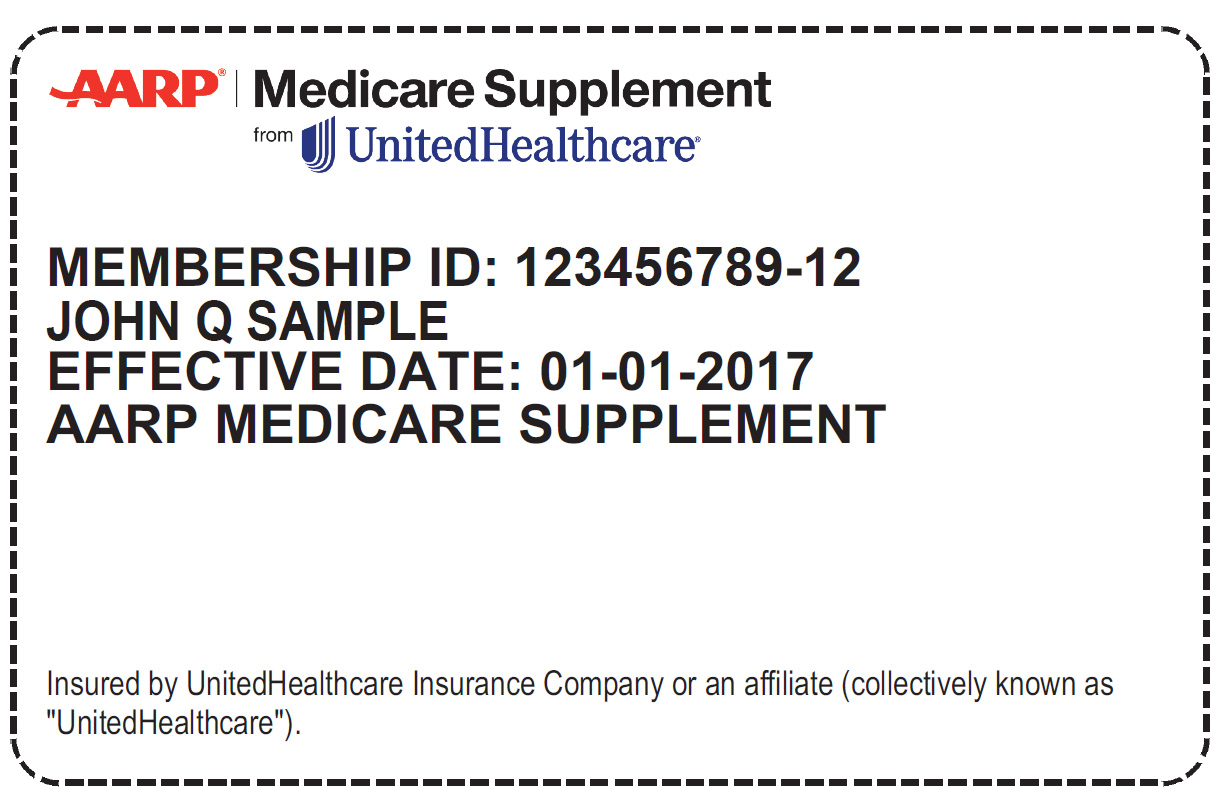 AARP® | Medicare Supplement
from UnitedHealthcare®

MEMBERSHIP ID: 123456789-12
JOHN Q SAMPLE
EFFECTIVE DATE: 01-01-2017
AARP MEDICARE SUPPLEMENT

Insured by UnitedHealthcare Insurance Company or an affiliate (collectively known as "UnitedHealthcare").